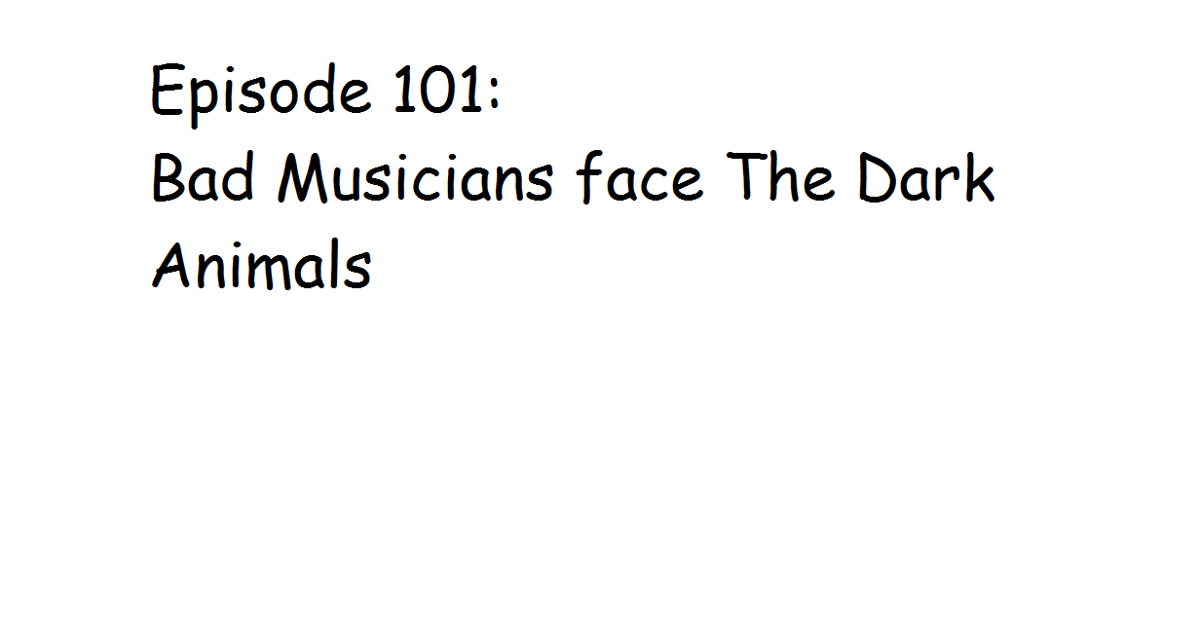 Episode 101:
Bad Musicians face The Dark Animals